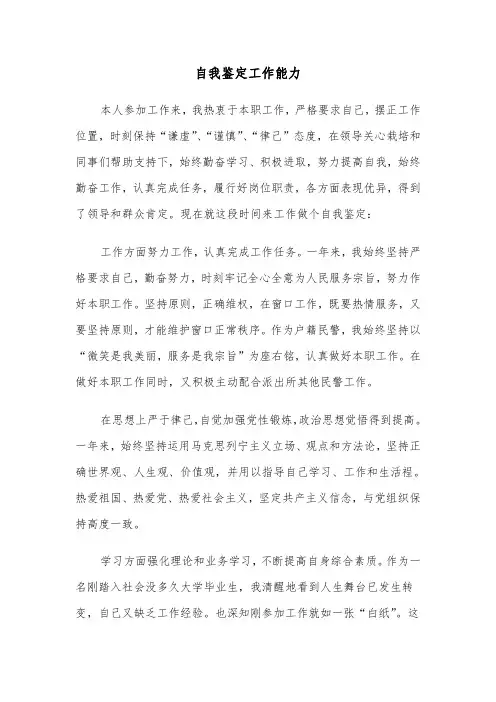 自我鉴定工作能力

本人参加工作来，我热衷于本职工作，严格要求自己，摆正工作位置，时刻保持“谦虚”、“谨慎”、“律己”态度，在领导关心栽培和同事们帮助支持下，始终勤奋学习、积极进取，努力提高自我，始终勤奋工作，认真完成任务，履行好岗位职责，各方面表现优异，得到了领导和群众肯定。现在就这段时间来工作做个自我鉴定：

工作方面努力工作，认真完成工作任务。一年来，我始终坚持严格要求自己，勤奋努力，时刻牢记全心全意为人民服务宗旨，努力作好本职工作。坚持原则，正确维权，在窗口工作，既要热情服务，又要坚持原则，才能维护窗口正常秩序。作为户籍民警，我始终坚持以“微笑是我美丽，服务是我宗旨”为座右铭，认真做好本职工作。在做好本职工作同时，又积极主动配合派出所其他民警工作。

在思想上严于律己，自觉加强党性锻炼，政治思想觉悟得到提高。一年来，始终坚持运用马克思列宁主义立场、观点和方法论，坚持正确世界观、人生观、价值观，并用以指导自己学习、工作和生活程。热爱祖国、热爱党、热爱社会主义，坚定共产主义信念，与党组织保持高度一致。

学习方面强化理论和业务学习，不断提高自身综合素质。作为一名刚踏入社会没多久大学毕业生，我清醒地看到人生舞台已发生转变，自己又缺乏工作经验。也深知刚参加工作就如一张“白纸”。这